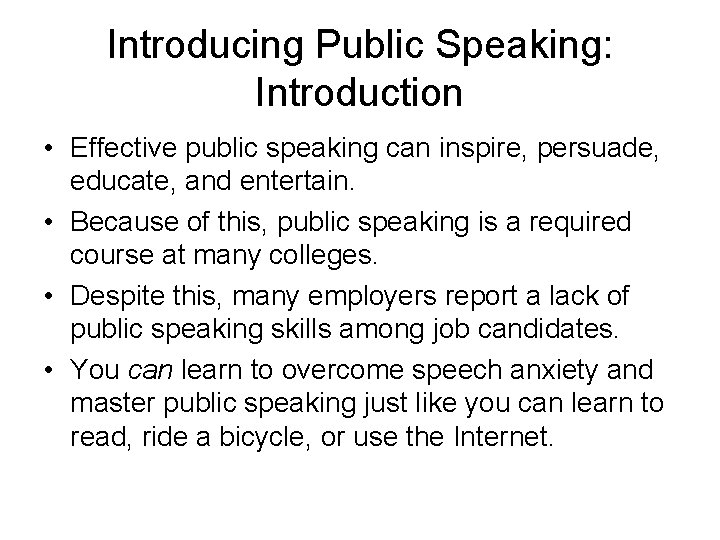 Introducing Public Speaking: Introduction

• Effective public speaking can inspire, persuade, educate, and entertain.
• Because of this, public speaking is a required course at many colleges.
• Despite this, many employers report a lack of public speaking skills among job candidates.
• You can learn to overcome speech anxiety and master public speaking just like you can learn to read, ride a bicycle, or use the Internet.